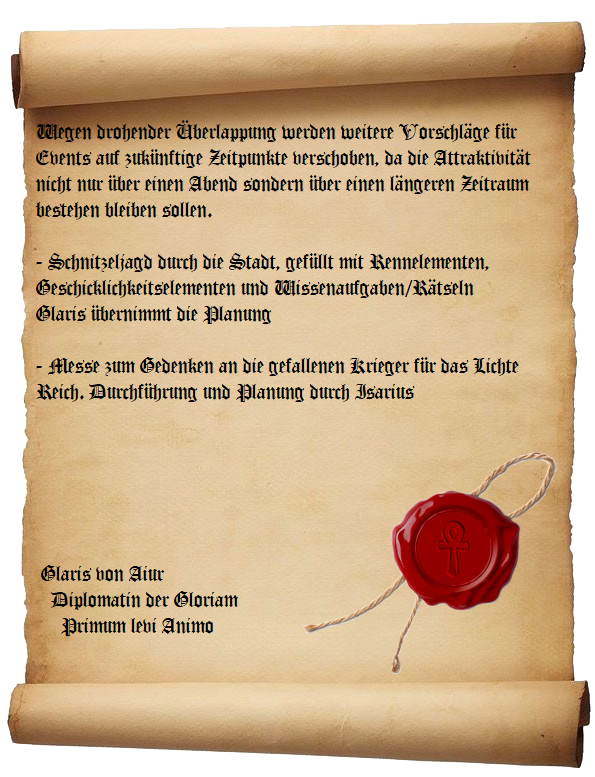 Wegen drohender Überlappung werden weitere Vorschläge für Events auf zukünftige Zeitpunkte verschoben, da die Attraktivität nicht nur über einen Abend sondern über einen längeren Zeitraum bestehen bleiben sollen.

- Schnitzeljagd durch die Stadt, gefüllt mit Rennelementen, Geschicklichkeitselementen und Wissenaufgaben/Rätseln
Glaris übernimmt die Planung

- Messe zum Gedenken an die gefallenen Krieger für das Lichte Reich. Durchführung und Planung durch Isarius

Glaris von Aiur
Diplomatin der Gloriam
Primum levi Animo